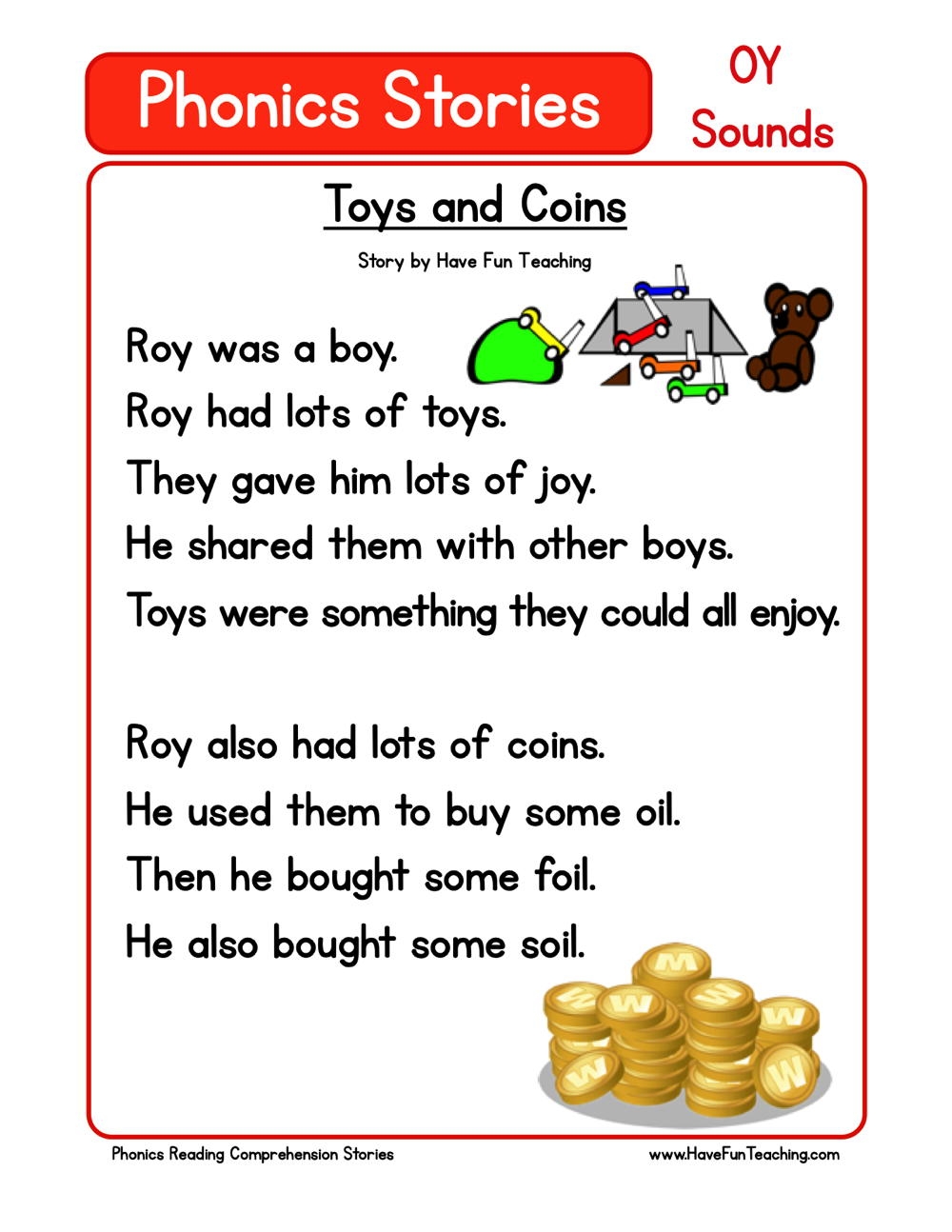 Phonics Stories

OY
Sounds

Toys and Coins

Story by Have Fun Teaching

Roy was a boy.
Roy had lots of toys.
They gave him lots of joy.
He shared them with other boys.
Toys were something they could all enjoy.

Roy also had lots of coins.
He used them to buy some oil.
Then he bought some foil.
He also bought some soil.

Phonics Reading Comprehension Stories

www.HaveFunTeaching.com